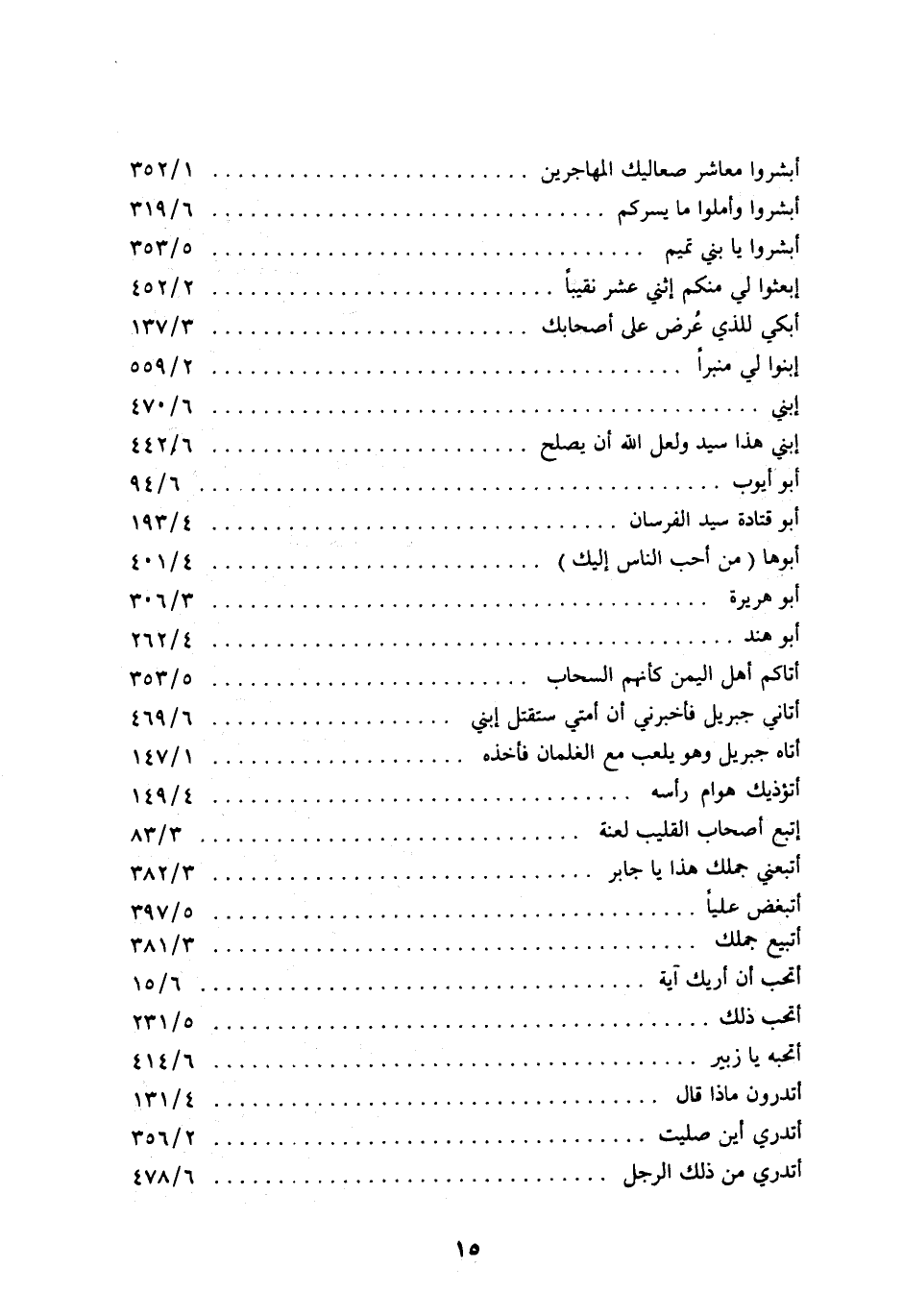 أبشروا معاشر صعاليك المهاجرين ........................ ٣٥٢/١
أبشروا وأملوا ما يسركم ........................ ٣١٩/٦
أبشروا يا بني تميم ........................ ٣٥٣/٥
إبعثوا لي منكم إثني عشر نقيباً ........................ ٤٥٢/٢
أبكي للذي عُرض على أصحابك ........................ ١٣٧/٣
إبنوا لي منبراً ........................ ٥٥٩/٢
إبني ........................ ٤٧٠/٦
إبني هذا سيد ولعل الله أن يصلح ........................ ٤٤٢/٦
أبو أيوب ........................ ٩٤/٦
أبو قتادة سيد الفرسان ........................ ١٩٣/٤
أبوها ( من أحب الناس إليك ) ........................ ٤٠١/٤
أبو هريرة ........................ ٣٠٦/٣
أبو هند ........................ ٢٦٢/٤
أتاكم أهل اليمن كأنهم السحاب ........................ ٣٥٣/٥
أتاني جبريل فأخبرني أن أمتي ستقتل إبني ........................ ٤٦٩/٦
أتاه جبريل وهو يلعب مع الغلمان فأخذه ........................ ١٤٧/١
أتؤذيك هوام رأسه ........................ ١٤٩/٤
إتبع أصحاب القليب لعنة ........................ ٨٣/٣
أتبعني جملك هذا يا جابر ........................ ٣٨٢/٣
أتبغض علياً ........................ ٣٩٧/٥
أتبيع جملك ........................ ٣٨١/٣
أتحب أن أريك آية ........................ ١٥/٦
أتحب ذلك ........................ ٢٣١/٥
أتحبه يا زبير ........................ ٤١٤/٦
أتدرون ماذا قال ........................ ١٣١/٤
أتدري أين صليت ........................ ٣٥٦/٢
أتدري من ذلك الرجل ........................ ٤٧٨/٦

١٥